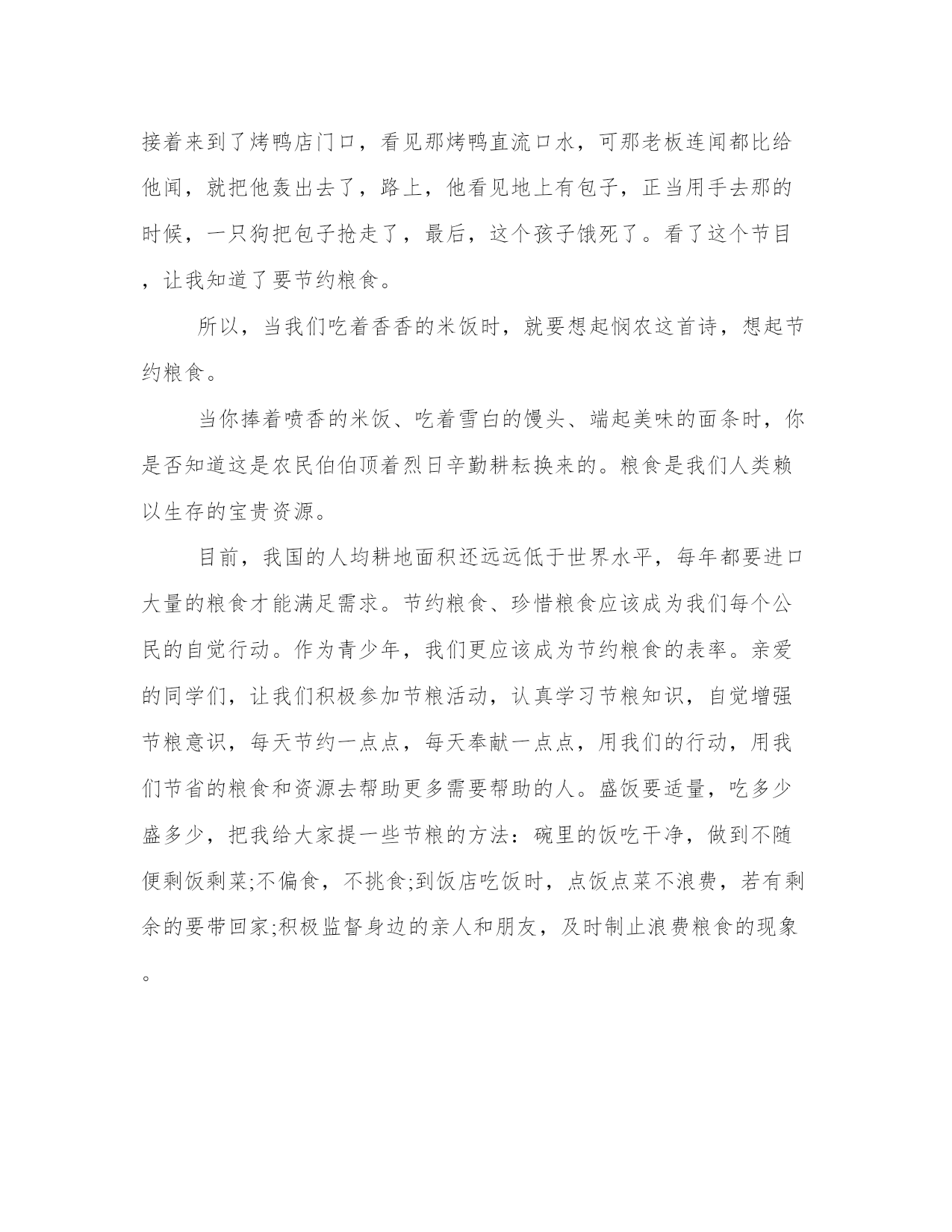 接着来到了烤鸭店门口，看见那烤鸭直流口水，可那老板连闻都比给他闻，就把他轰出去了，路上，他看见地上有包子，正当用手去那的时候，一只狗把包子抢走了，最后，这个孩子饿死了。看了这个节目，让我知道了要节约粮食。

所以，当我们吃着香香的米饭时，就要想起悯农这首诗，想起节约粮食。

当你捧着喷香的米饭、吃着雪白的馒头、端起美味的面条时，你是否知道这是农民伯伯顶着烈日辛勤耕耘换来的。粮食是我们人类赖以生存的宝贵资源。

目前，我国的人均耕地面积还远远低于世界水平，每年都要进口大量的粮食才能满足需求。节约粮食、珍惜粮食应该成为我们每个公民的自觉行动。作为青少年，我们更应该成为节约粮食的表率。亲爱的同学们，让我们积极参加节粮活动，认真学习节粮知识，自觉增强节粮意识，每天节约一点点，每天奉献一点点，用我们的行动，用我们节省的粮食和资源去帮助更多需要帮助的人。盛饭要适量，吃多少盛多少，把我给大家提一些节粮的方法：碗里的饭吃干净，做到不随便剩饭剩菜;不偏食，不挑食;到饭店吃饭时，点饭点菜不浪费，若有剩余的要带回家;积极监督身边的亲人和朋友，及时制止浪费粮食的现象。